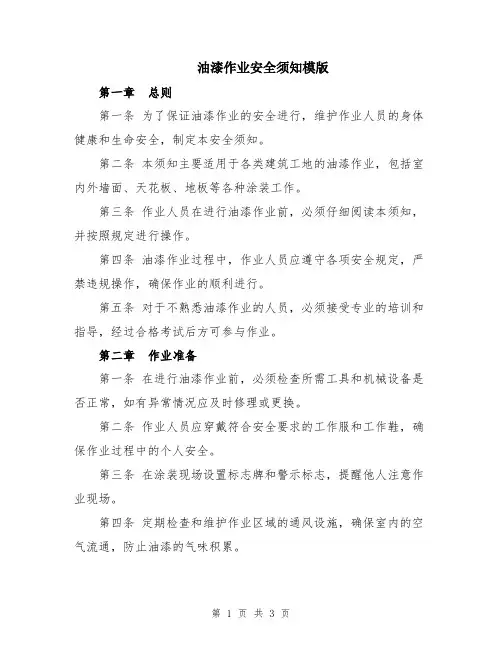 油漆作业安全须知模版

第一章　总则

第一条 为了保证油漆作业的安全进行，维护作业人员的身体健康和生命安全，制定本安全须知。

第二条 本须知主要适用于各类建筑工地的油漆作业，包括室内外墙面、天花板、地板等各种涂装工作。

第三条 作业人员在进行油漆作业前，必须仔细阅读本须知，并按照规定进行操作。

第四条 油漆作业过程中，作业人员应遵守各项安全规定，严禁违规操作，确保作业的顺利进行。

第五条 对于不熟悉油漆作业的人员，必须接受专业的培训和指导，经过合格考试后方可参与作业。

第二章　作业准备

第一条 在进行油漆作业前，必须检查所需工具和机械设备是否正常，如有异常情况应及时修理或更换。

第二条 作业人员应穿戴符合安全要求的工作服和工作鞋，确保作业过程中的个人安全。

第三条 在涂装现场设置标志牌和警示标志，提醒他人注意作业现场。

第四条 定期检查和维护作业区域的通风设施，确保室内的空气流通，防止油漆的气味积累。

第 1 页 共 3 页